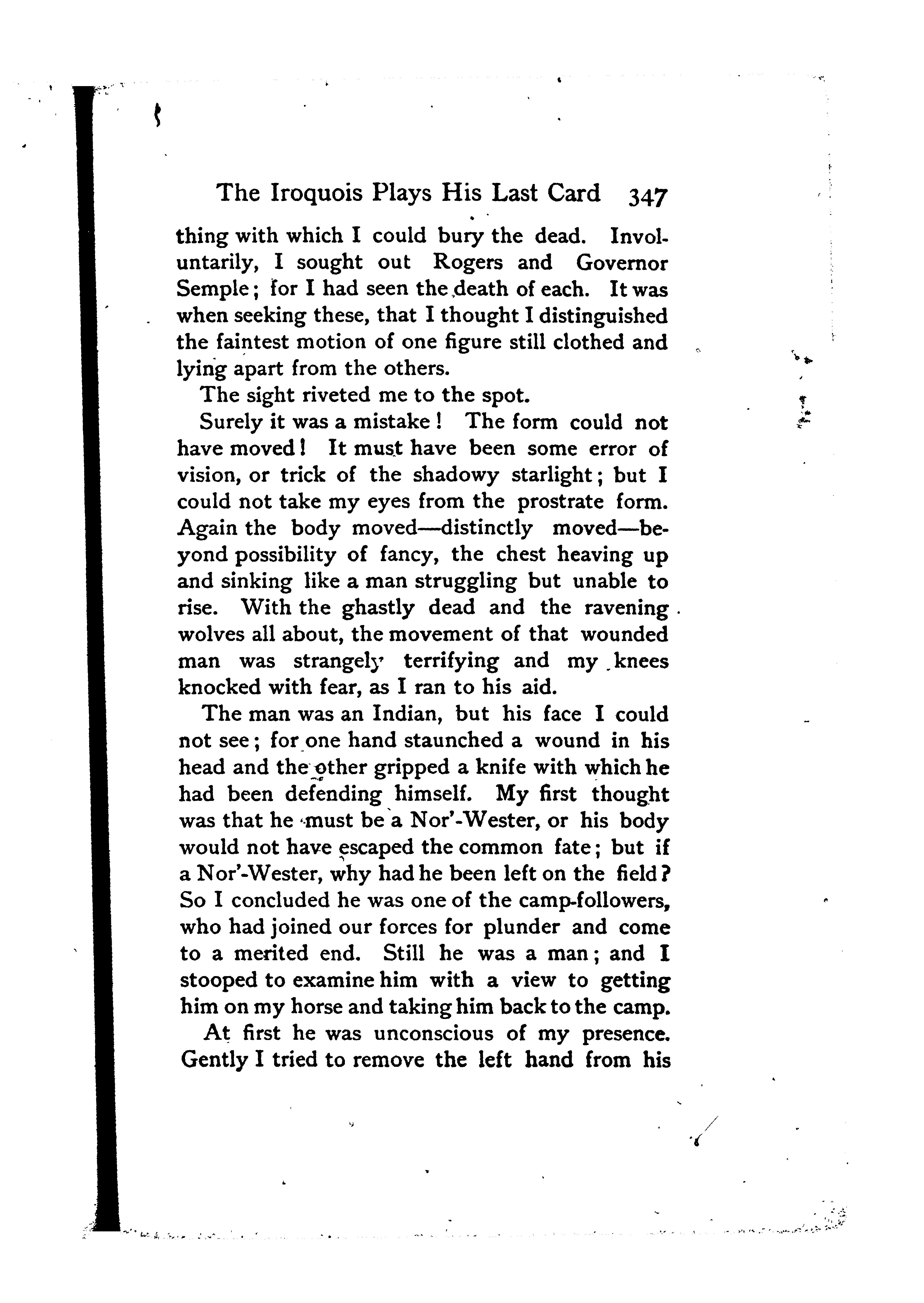 The Iroquois Plays His Last Card 347

thing with which I could bury the dead. Involuntarily, I sought out Rogers and Governor Semple; for I had seen the death of each. It was when seeking these, that I thought I distinguished the faintest motion of one figure still clothed and lying apart from the others.

The sight riveted me to the spot.

Surely it was a mistake! The form could not have moved! It must have been some error of vision, or trick of the shadowy starlight; but I could not take my eyes from the prostrate form. Again the body moved—distinctly moved—beyond possibility of fancy, the chest heaving up and sinking like a man struggling but unable to rise. With the ghastly dead and the ravening wolves all about, the movement of that wounded man was strangely terrifying and my knees knocked with fear, as I ran to his aid.

The man was an Indian, but his face I could not see; for one hand staunched a wound in his head and the other gripped a knife with which he had been defending himself. My first thought was that he must be a Nor'-Wester, or his body would not have escaped the common fate; but if a Nor'-Wester, why had he been left on the field? So I concluded he was one of the camp-followers, who had joined our forces for plunder and come to a merited end. Still he was a man; and I stooped to examine him with a view to getting him on my horse and taking him back to the camp.

At first he was unconscious of my presence. Gently I tried to remove the left hand from his